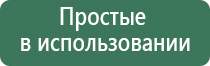 Простые
в использовании